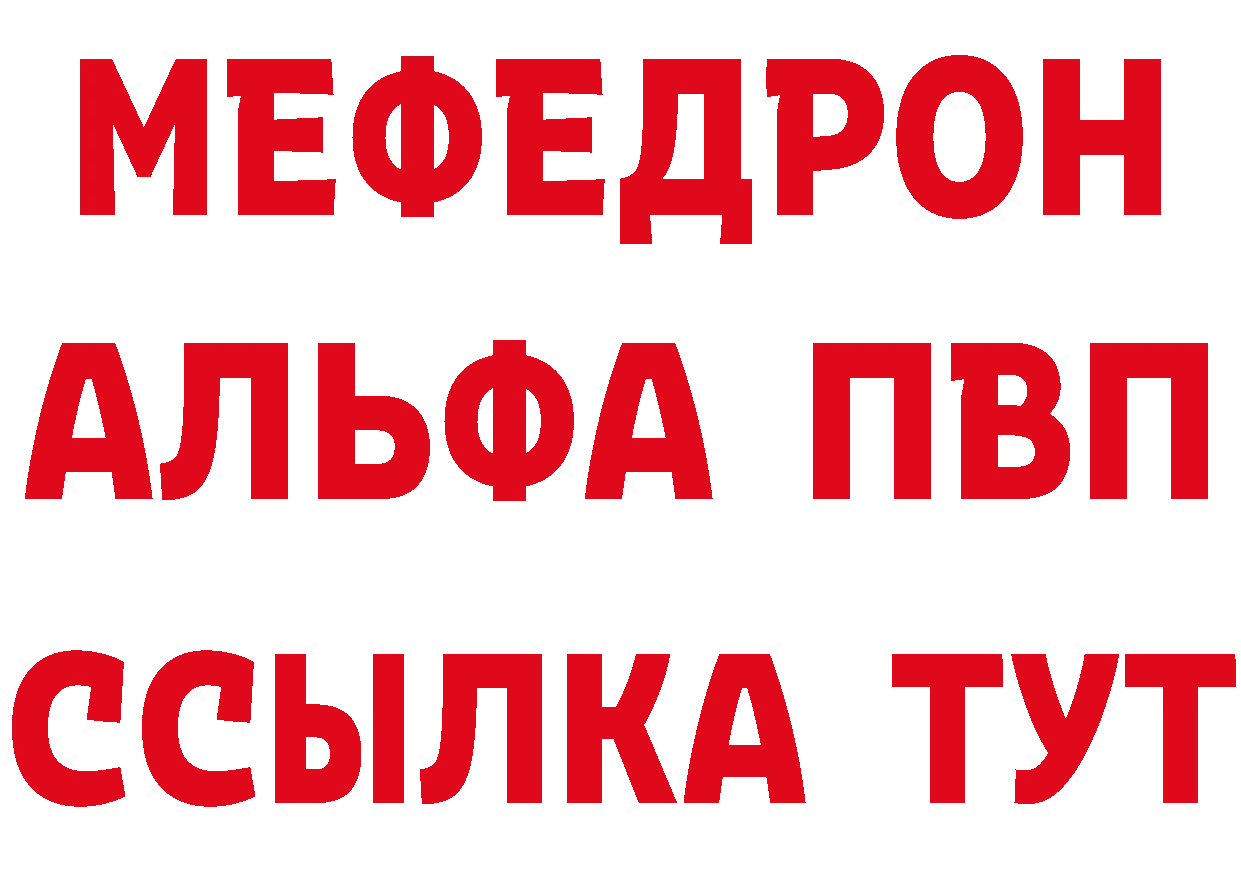 МЕФЕДРОН
АЛЬФА ПВП
ССЫЛКА ТУТ